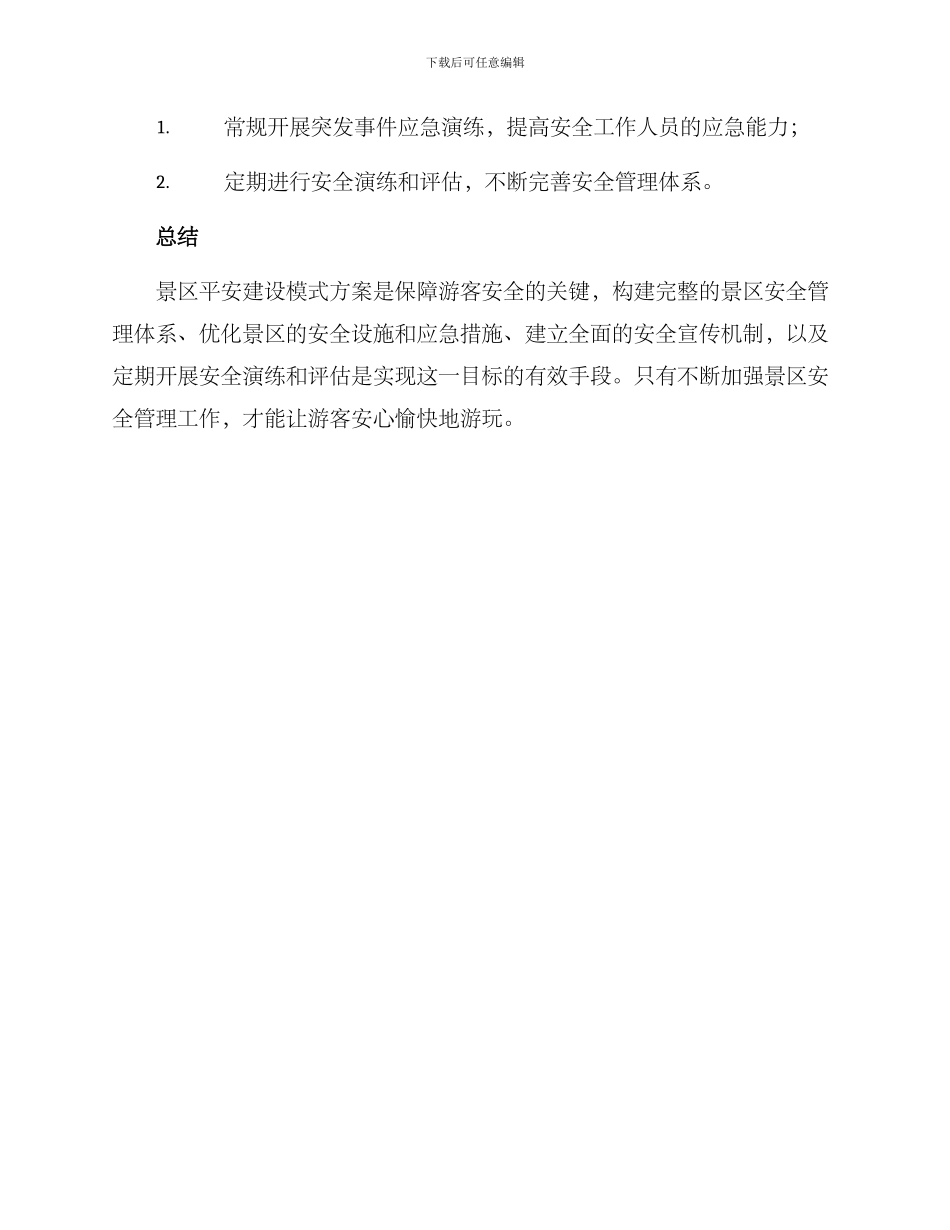 下载后可任意编辑

1. 常规开展突发事件应急演练，提高安全工作人员的应急能力；

2. 定期进行安全演练和评估，不断完善安全管理体系。

总结

景区平安建设模式方案是保障游客安全的关键，构建完整的景区安全管理体系、优化景区的安全设施和应急措施、建立全面的安全宣传机制，以及定期开展安全演练和评估是实现这一目标的有效手段。只有不断加强景区安全管理工作，才能让游客安心愉快地游玩。